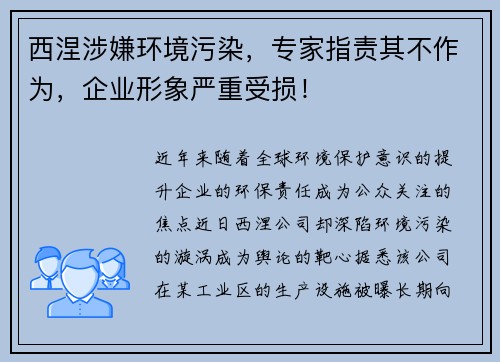 西涅涉嫌环境污染，专家指责其不作为，企业形象严重受损！

近年来随着全球环境保护意识的提升企业的环保责任成为公众关注的焦点近日西涅公司却深陷环境污染的漩涡成为舆论的靶心据悉该公司在某工业区的生产设施被曝长期向